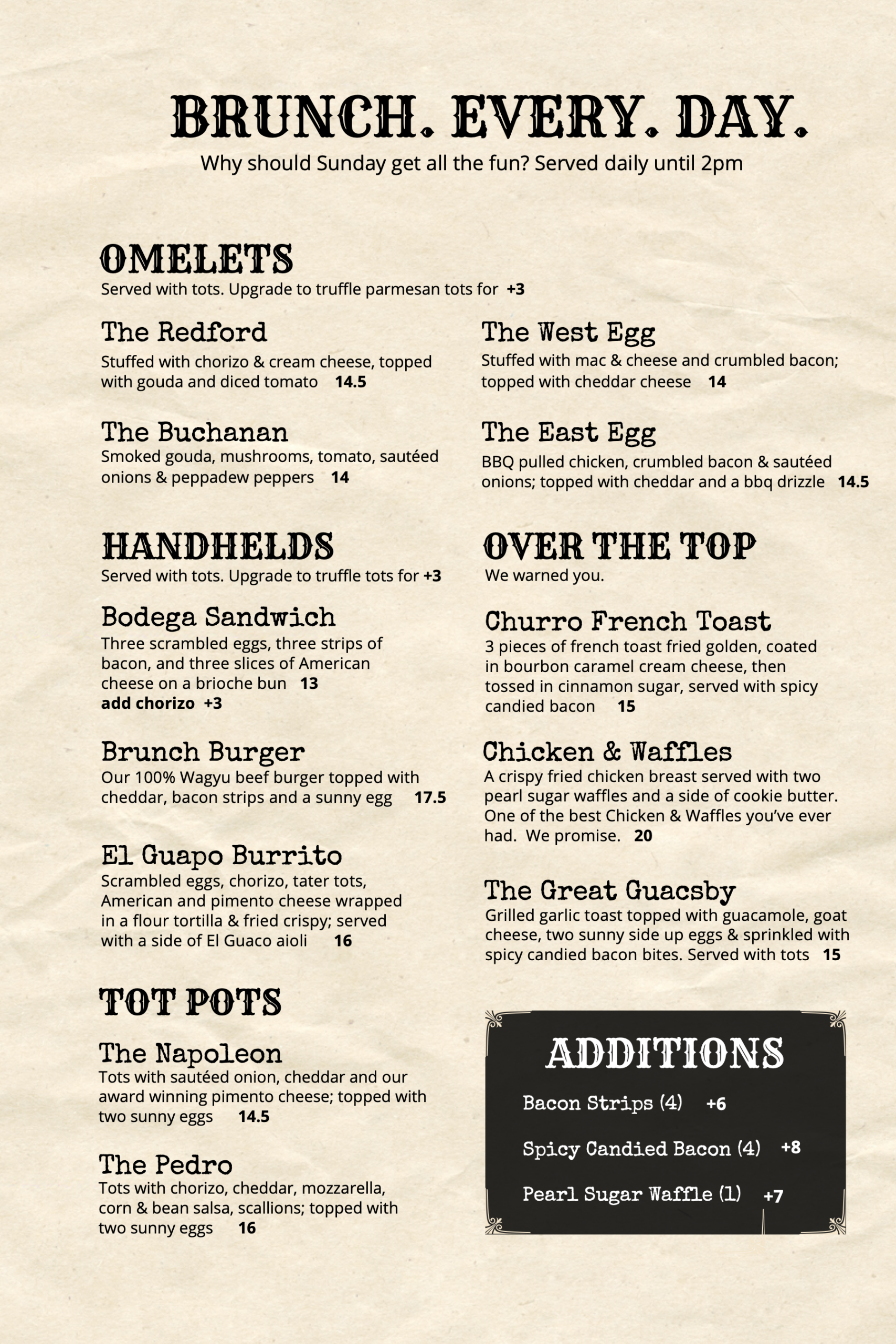 BRUNCH. EVERY. DAY.

Why should Sunday get all the fun? Served daily until 2pm

OMELETS

Served with tots. Upgrade to truffle parmesan tots for +3

The Redford

Stuffed with chorizo & cream cheese, topped with gouda and diced tomato 14.5

The Buchanan

Smoked gouda, mushrooms, tomato, sautéed onions & peppadew peppers 14

The West Egg

Stuffed with mac & cheese and crumbled bacon; topped with cheddar cheese 14

The East Egg

BBQ pulled chicken, crumbled bacon & sautéed onions; topped with cheddar and a bbq drizzle 14.5

HANDHELDS

Served with tots. Upgrade to truffle tots for +3

Bodega Sandwich

Three scrambled eggs, three strips of bacon, and three slices of American cheese on a brioche bun 13

add chorizo +3

Brunch Burger

Our 100% Wagyu beef burger topped with cheddar, bacon strips and a sunny egg 17.5

El Guapo Burrito

Scrambled eggs, chorizo, tater tots, American and pimento cheese wrapped in a flour tortilla & fried crispy; served with a side of El Guaco aioli 16

TOT POTS

The Napoleon

Tots with sautéed onion, cheddar and our award winning pimento cheese; topped with two sunny eggs 14.5

The Pedro

Tots with chorizo, cheddar, mozzarella, corn & bean salsa, scallions; topped with two sunny eggs 16

OVER THE TOP

We warned you.

Churro French Toast

3 pieces of french toast fried golden, coated in bourbon caramel cream cheese, then tossed in cinnamon sugar, served with spicy candied bacon 15

Chicken & Waffles

A crispy fried chicken breast served with two pearl sugar waffles and a side of cookie butter. One of the best Chicken & Waffles you've ever had. We promise. 20

The Great Guacsby

Grilled garlic toast topped with guacamole, goat cheese, two sunny side up eggs & sprinkled with spicy candied bacon bites. Served with tots 15

ADDITIONS

Bacon Strips (4) +6

Spicy Candied Bacon (4) +8

Pearl Sugar Waffle (1) +7